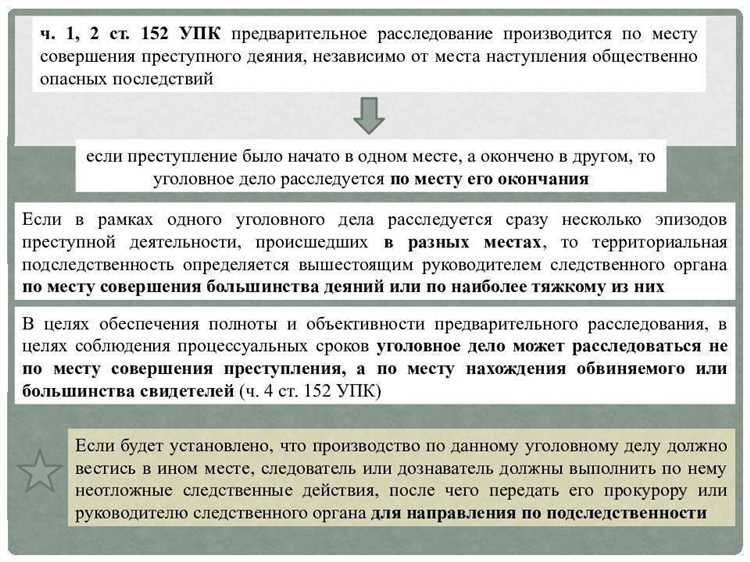 ч. 1, 2 ст. 152 УПК предварительное расследование производится по месту совершения преступного деяния, независимо от места наступления общественно опасных последствий

если преступление было начато в одном месте, а окончено в другом, то уголовное дело расследуется по месту его окончания

Если в рамках одного уголовного дела расследуется сразу несколько эпизодов преступной деятельности, происшедших в разных местах, то территориальная подследственность определяется вышестоящим руководителем следственного органа по месту совершения большинства деяний или по наиболее тяжкому из них

В целях обеспечения полноты и объективности предварительного расследования, в целях соблюдения процессуальных сроков уголовное дело может расследоваться не по месту совершения преступления, а по месту нахождения обвиняемого или большинства свидетелей (ч. 4 ст. 152 УПК)

Если будет установлено, что производство по данному уголовному делу должно вестись в ином месте, следователь или дознаватель должны выполнить по нему неотложные следственные действия, после чего передать его прокурору или руководителю следственного органа для направления по подследственности